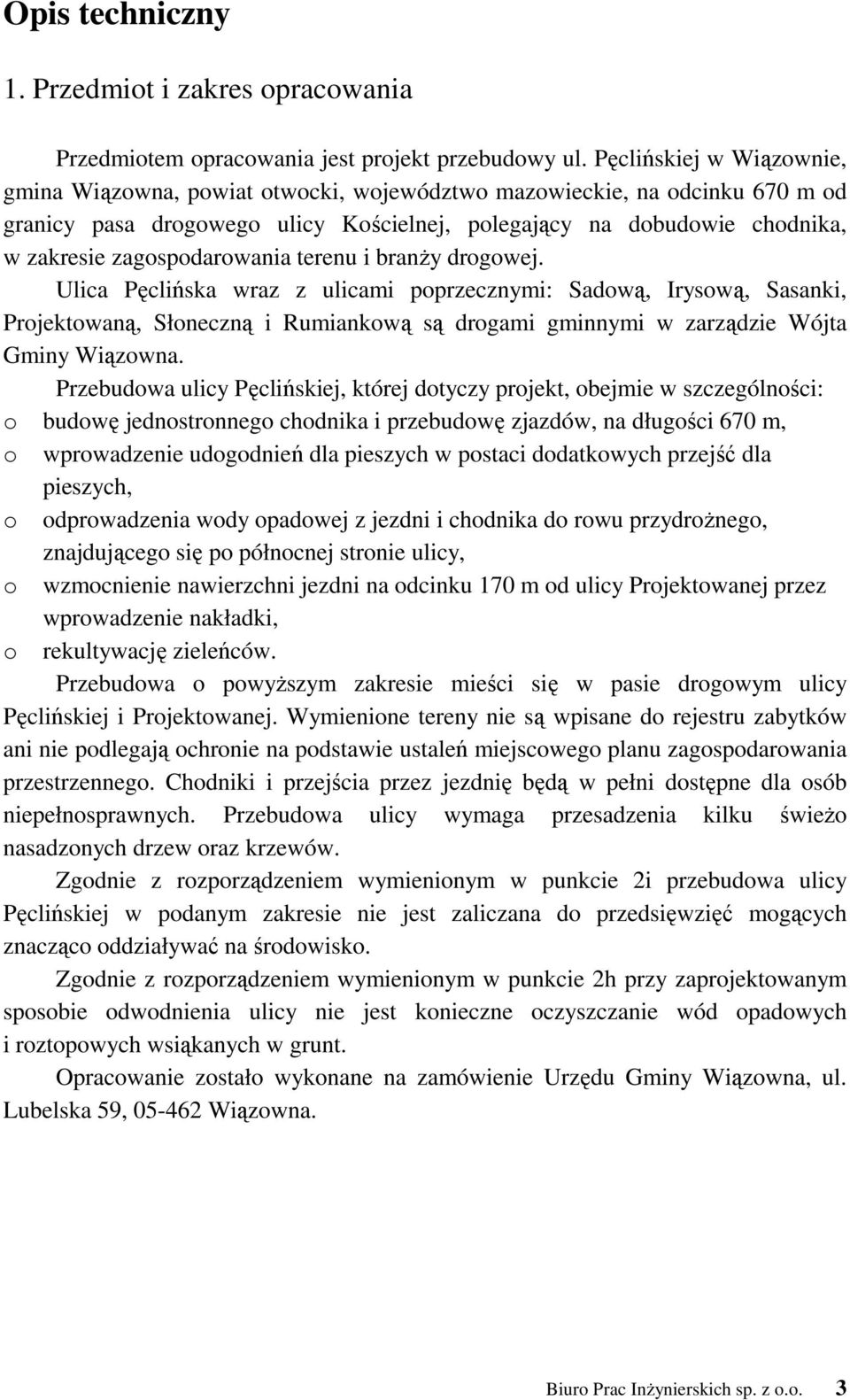 Opis techniczny

1. Przedmiot i zakres opracowania

Przedmiotem opracowania jest projekt przebudowy ul. Pęclińskiej w Wiązownie, gmina Wiązowna, powiat otwocki, województwo mazowieckie, na odcinku 670 m od granicy pasa drogowego ulicy Kościelnej, polegający na dobudowie chodnika, w zakresie zagospodarowania terenu i branży drogowej.

Ulica Pęclińska wraz z ulicami poprzecznymi: Sadową, Irysową, Sasanki, Projektowaną, Słoneczną i Rumiankową są drogami gminnymi w zarządzie Wójta Gminy Wiązowna.

Przebudowa ulicy Pęclińskiej, której dotyczy projekt, obejmie w szczególności:

o budowę jednostronnego chodnika i przebudowę zjazdów, na długości 670 m,
o wprowadzenie udogodnień dla pieszych w postaci dodatkowych przejść dla pieszych,
o odprowadzenia wody opadowej z jezdni i chodnika do rowu przydrożnego, znajdującego się po północnej stronie ulicy,
o wzmocnienie nawierzchni jezdni na odcinku 170 m od ulicy Projektowanej przez wprowadzenie nakładki,
o rekultywację zieleńców.

Przebudowa o powyższym zakresie mieści się w pasie drogowym ulicy Pęclińskiej i Projektowanej. Wymienione tereny nie są wpisane do rejestru zabytków ani nie podlegają ochronie na podstawie ustaleń miejscowego planu zagospodarowania przestrzennego. Chodniki i przejścia przez jezdnię będą w pełni dostępne dla osób niepełnosprawnych. Przebudowa ulicy wymaga przesadzenia kilku świeżo nasadzonych drzew oraz krzewów.

Zgodnie z rozporządzeniem wymienionym w punkcie 2i przebudowa ulicy Pęclińskiej w podanym zakresie nie jest zaliczana do przedsięwzięć mogących znacząco oddziaływać na środowisko.

Zgodnie z rozporządzeniem wymienionym w punkcie 2h przy zaprojektowanym sposobie odwodnienia ulicy nie jest konieczne oczyszczanie wód opadowych i roztopowych wsiąkanych w grunt.

Opracowanie zostało wykonane na zamówienie Urzędu Gminy Wiązowna, ul. Lubelska 59, 05-462 Wiązowna.

Biuro Prac Inżynierskich sp. z o.o. 3